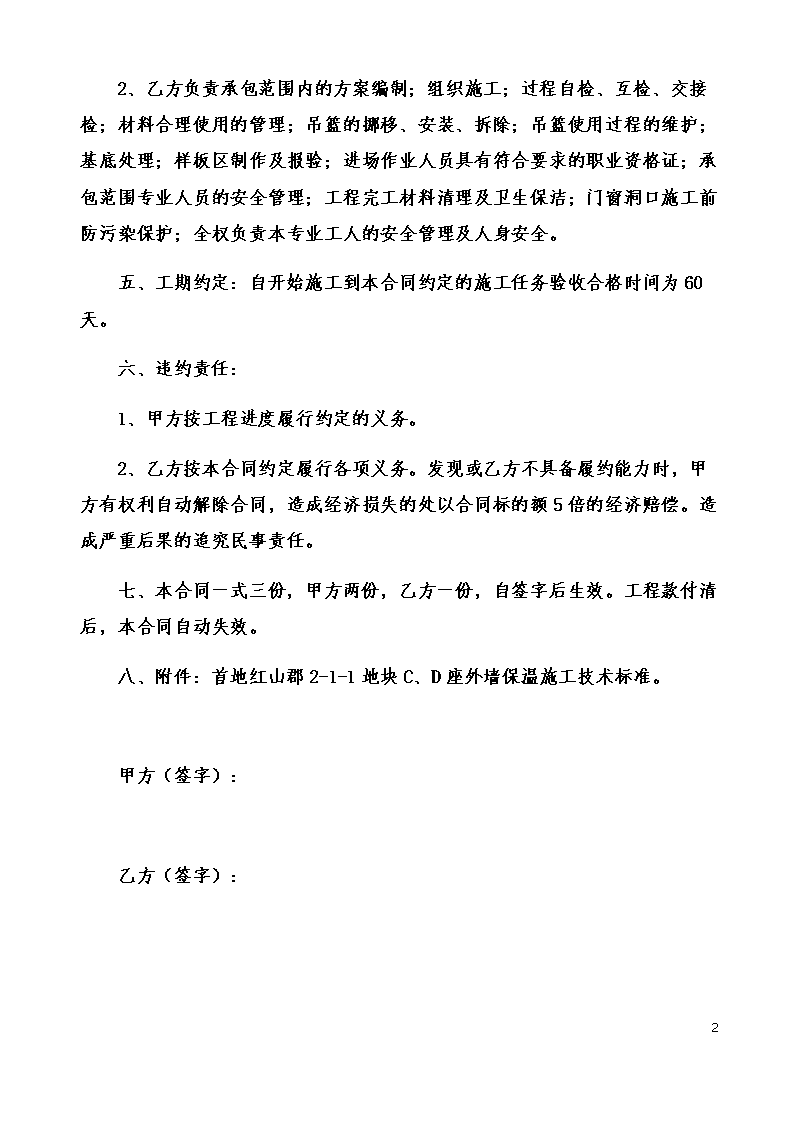 2、乙方负责承包范围内的方案编制；组织施工；过程自检、互检、交接检；材料合理使用的管理；吊篮的挪移、安装、拆除；吊篮使用过程的维护；基底处理；样板区制作及报验；进场作业人员具有符合要求的职业资格证；承包范围专业人员的安全管理；工程完工材料清理及卫生保洁；门窗洞口施工前防污染保护；全权负责本专业工人的安全管理及人身安全。

五、工期约定：自开始施工到本合同约定的施工任务验收合格时间为60天。

六、违约责任：

1、甲方按工程进度履行约定的义务。

2、乙方按本合同约定履行各项义务。发现或乙方不具备履约能力时，甲方有权利自动解除合同，造成经济损失的处以合同标的额5倍的经济赔偿。造成严重后果的追究民事责任。

七、本合同一式三份，甲方两份，乙方一份，自签字后生效。工程款付清后，本合同自动失效。

八、附件：首地红山郡2-1-1地块C、D座外墙保温施工技术标准。

甲方（签字）：

乙方（签字）：

2